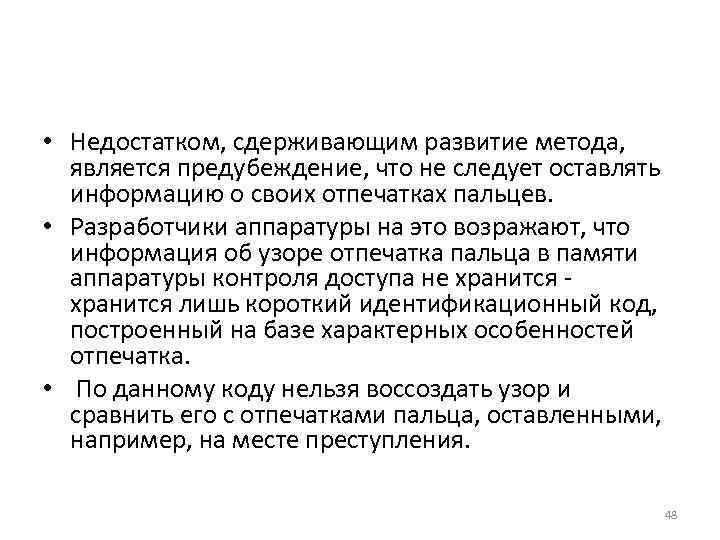 • Недостатком, сдерживающим развитие метода, является предубеждение, что не следует оставлять информацию о своих отпечатках пальцев.

• Разработчики аппаратуры на это возражают, что информация об узоре отпечатка пальца в памяти аппаратуры контроля доступа не хранится - хранится лишь короткий идентификационный код, построенный на базе характерных особенностей отпечатка.

• По данному коду нельзя воссоздать узор и сравнить его с отпечатками пальца, оставленными, например, на месте преступления.

48